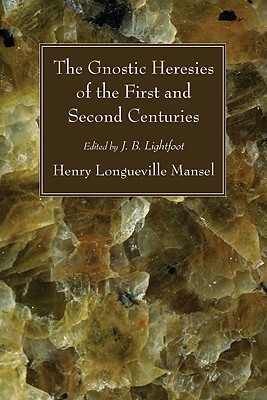 The Gnostic Heresies of the First and Second Centuries

Edited by J. B. Lightfoot

Henry Longueville Mansel